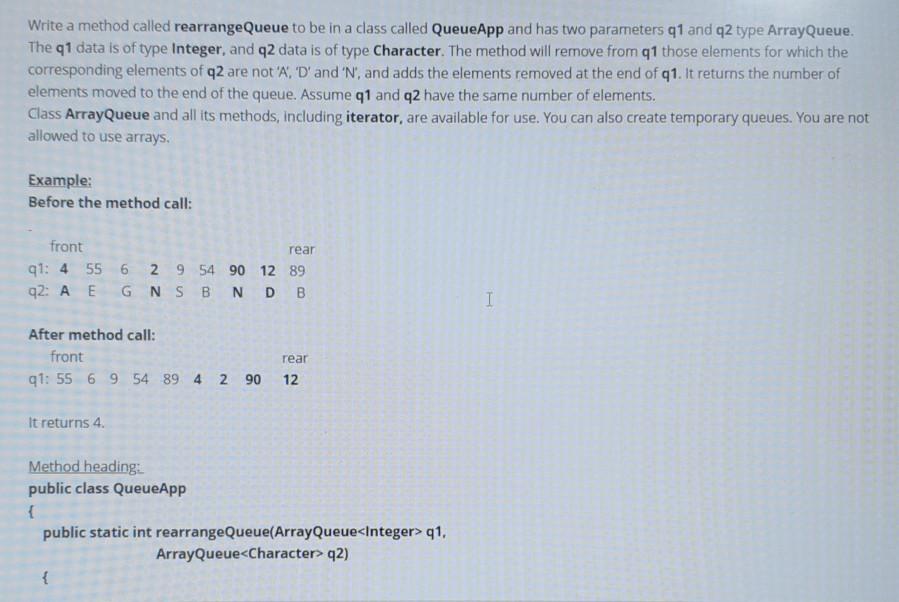 Write a method called rearrangeQueue to be in a class called QueueApp and has two parameters q1 and q2 type ArrayQueue. The q1 data is of type Integer, and q2 data is of type Character. The method will remove from q1 those elements for which the corresponding elements of q2 are not 'A', 'D' and 'N', and adds the elements removed at the end of q1. It returns the number of elements moved to the end of the queue. Assume q1 and q2 have the same number of elements.
Class ArrayQueue and all its methods, including iterator, are available for use. You can also create temporary queues. You are not allowed to use arrays.

Example:
Before the method call:

front rear
q1: 4 55 6 2 9 54 90 12 89
q2: A E G N S B N D B

After method call:
front rear
q1: 55 6 9 54 89 4 2 90 12

It returns 4.

Method heading:
public class QueueApp
{
public static int rearrangeQueue(ArrayQueue<Integer> q1,
ArrayQueue<Character> q2)
{